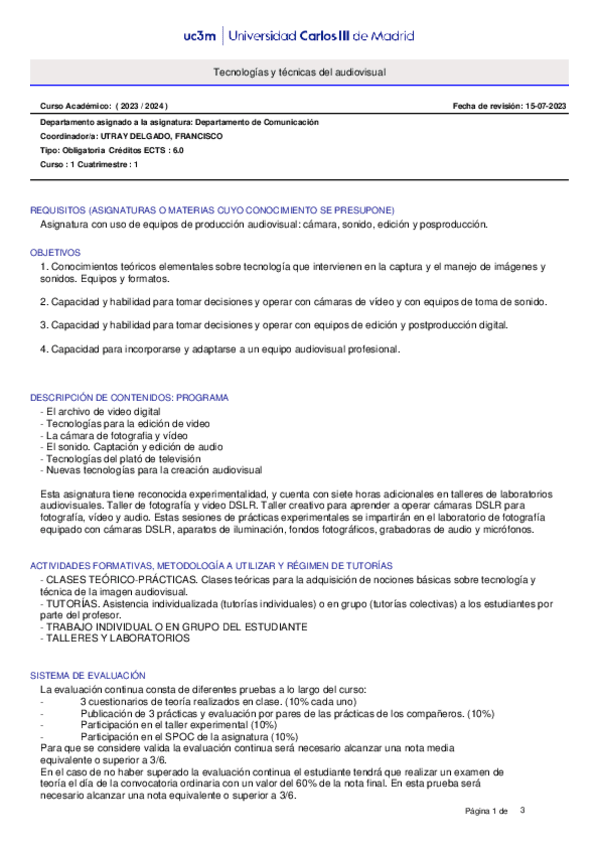 uc3m | Universidad Carlos III de Madrid

Tecnologías y técnicas del audiovisual

Curso Académico: ( 2023 / 2024 )

Fecha de revisión: 15-07-2023

Departamento asignado a la asignatura: Departamento de Comunicación
Coordinador/a: UTRAY DELGADO, FRANCISCO
Tipo: Obligatoria Créditos ECTS : 6.0
Curso : 1 Cuatrimestre : 1

REQUISITOS (ASIGNATURAS O MATERIAS CUYO CONOCIMIENTO SE PRESUPONE)
Asignatura con uso de equipos de producción audiovisual: cámara, sonido, edición y posproducción.

OBJETIVOS
1. Conocimientos teóricos elementales sobre tecnología que intervienen en la captura y el manejo de imágenes y sonidos. Equipos y formatos.

2. Capacidad y habilidad para tomar decisiones y operar con cámaras de vídeo y con equipos de toma de sonido.

3. Capacidad y habilidad para tomar decisiones y operar con equipos de edición y postproducción digital.

4. Capacidad para incorporarse y adaptarse a un equipo audiovisual profesional.

DESCRIPCIÓN DE CONTENIDOS: PROGRAMA
- El archivo de video digital
- Tecnologías para la edición de video
- La cámara de fotografía y vídeo
- El sonido. Captación y edición de audio
- Tecnologías del plató de televisión
- Nuevas tecnologías para la creación audiovisual

Esta asignatura tiene reconocida experimentalidad, y cuenta con siete horas adicionales en talleres de laboratorios audiovisuales. Taller de fotografía y video DSLR. Taller creativo para aprender a operar cámaras DSLR para fotografía, vídeo y audio. Estas sesiones de prácticas experimentales se impartirán en el laboratorio de fotografía equipado con cámaras DSLR, aparatos de iluminación, fondos fotográficos, grabadoras de audio y micrófonos.

ACTIVIDADES FORMATIVAS, METODOLOGÍA A UTILIZAR Y RÉGIMEN DE TUTORÍAS
- CLASES TEÓRICO-PRÁCTICAS. Clases teóricas para la adquisición de nociones básicas sobre tecnología y técnica de la imagen audiovisual.
- TUTORÍAS. Asistencia individualizada (tutorías individuales) o en grupo (tutorías colectivas) a los estudiantes por parte del profesor.
- TRABAJO INDIVIDUAL O EN GRUPO DEL ESTUDIANTE
- TALLERES Y LABORATORIOS

SISTEMA DE EVALUACIÓN
La evaluación continua consta de diferentes pruebas a lo largo del curso:
- 3 cuestionarios de teoría realizados en clase. (10% cada uno)
- Publicación de 3 prácticas y evaluación por pares de las prácticas de los compañeros. (10%)
- Participación en el taller experimental (10%)
- Participación en el SPOC de la asignatura (10%)
Para que se considere valida la evaluación continua será necesario alcanzar una nota media equivalente o superior a 3/6.
En el caso de no haber superado la evaluación continua el estudiante tendrá que realizar un examen de teoría el día de la convocatoria ordinaria con un valor del 60% de la nota final. En esta prueba será necesario alcanzar una nota equivalente o superior a 3/6.

Página 1 de 3